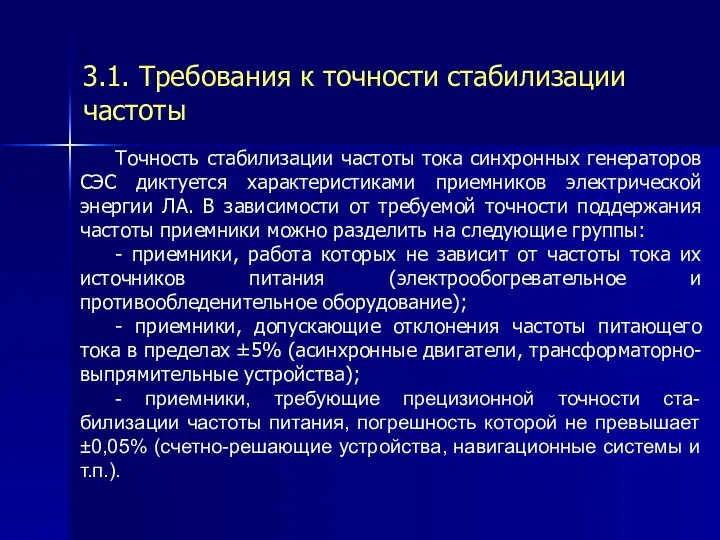 3.1. Требования к точности стабилизации частоты

Точность стабилизации частоты тока синхронных генераторов СЭС диктуется характеристиками приемников электрической энергии ЛА. В зависимости от требуемой точности поддержания частоты приемники можно разделить на следующие группы:

- приемники, работа которых не зависит от частоты тока их источников питания (электрообогревательное и противообледенительное оборудование);

- приемники, допускающие отклонения частоты питающего тока в пределах ±5% (асинхронные двигатели, трансформаторно-выпрямительные устройства);

- приемники, требующие прецизионной точности стабилизации частоты питания, погрешность которой не превышает ±0,05% (счетно-решающие устройства, навигационные системы и т.п.).